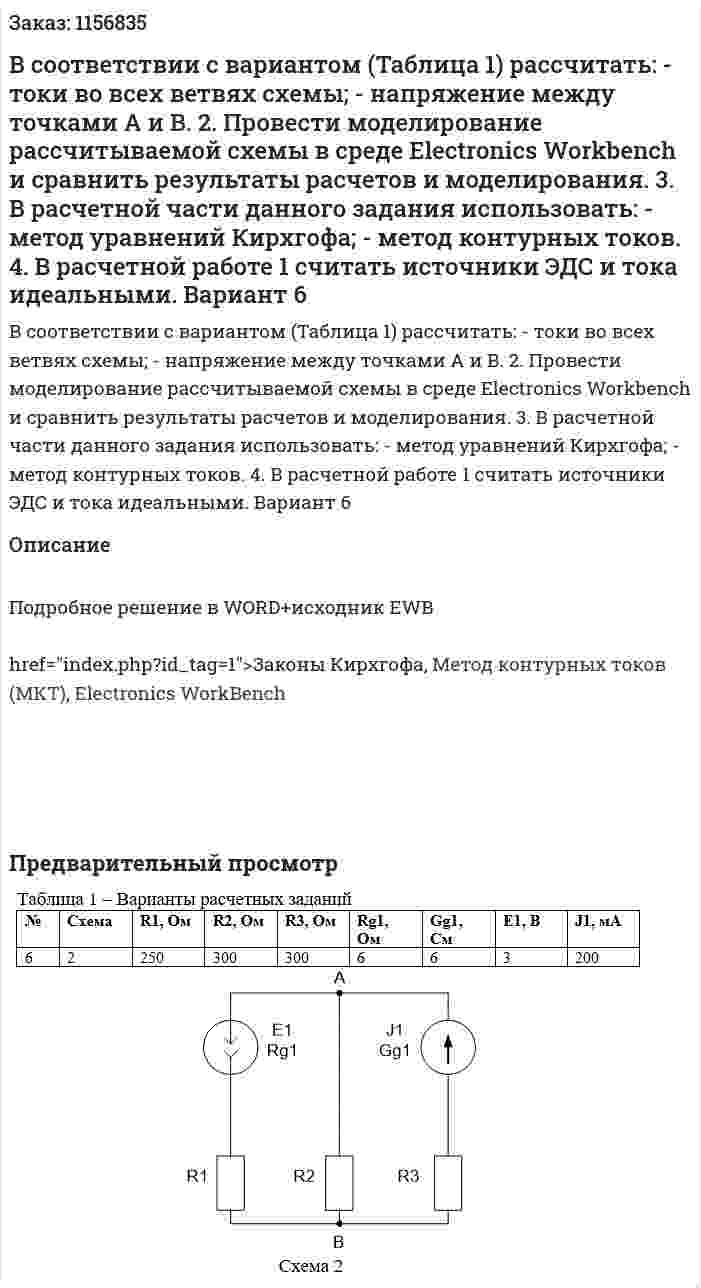 Заказ: 1156835

В соответствии с вариантом (Таблица 1) рассчитать: - токи во всех ветвях схемы; - напряжение между точками А и В. 2. Провести моделирование рассчитываемой схемы в среде Electronics Workbench и сравнить результаты расчетов и моделирования. 3. В расчетной части данного задания использовать: - метод уравнений Кирхгофа; - метод контурных токов. 4. В расчетной работе 1 считать источники ЭДС и тока идеальными. Вариант 6

В соответствии с вариантом (Таблица 1) рассчитать: - токи во всех ветвях схемы; - напряжение между точками А и В. 2. Провести моделирование рассчитываемой схемы в среде Electronics Workbench и сравнить результаты расчетов и моделирования. 3. В расчетной части данного задания использовать: - метод уравнений Кирхгофа; - метод контурных токов. 4. В расчетной работе 1 считать источники ЭДС и тока идеальными. Вариант 6

Описание

Подробное решение в WORD+исходник EWB

href="index.php?id_tag=1">Законы Кирхгофа, Метод контурных токов (МКТ), Electronics WorkBench

Предварительный просмотр

Таблица 1 – Варианты расчетных заданий

| № | Схема | R1, Ом | R2, Ом | R3, Ом | Rg1, Ом | Gg1, См | E1, В | J1, мА |
|---|---|---|---|---|---|---|---|---|
| 6 | 2 | 250 | 300 | 300 | 6 | 6 | 3 | 200 |

A
E1
Rg1
J1
Gg1
R1
R2
R3
B
Схема 2